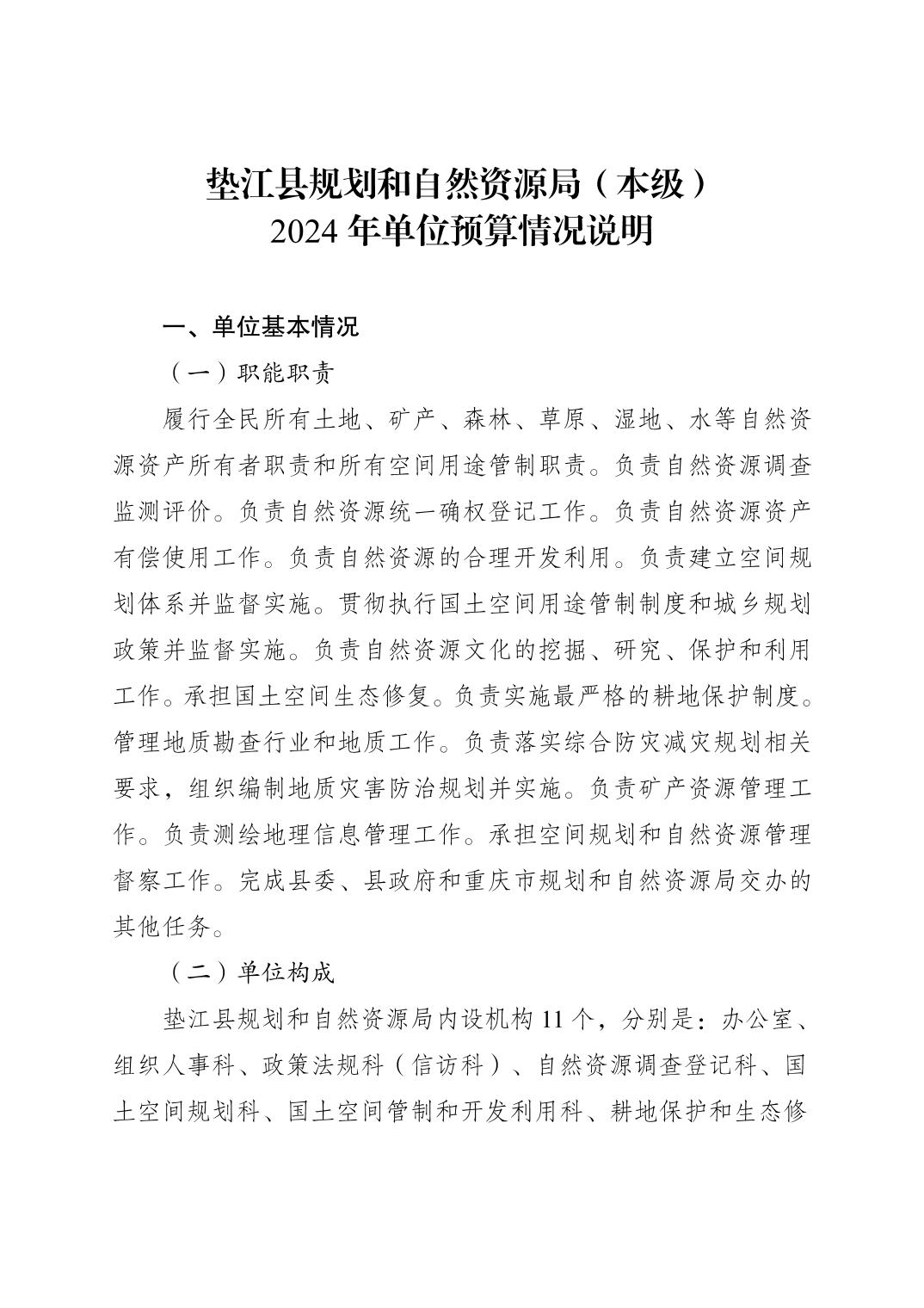 垫江县规划和自然资源局（本级）
2024 年单位预算情况说明

一、单位基本情况

（一）职能职责

履行全民所有土地、矿产、森林、草原、湿地、水等自然资源资产所有者职责和所有空间用途管制职责。负责自然资源调查监测评价。负责自然资源统一确权登记工作。负责自然资源资产有偿使用工作。负责自然资源的合理开发利用。负责建立空间规划体系并监督实施。贯彻执行国土空间用途管制制度和城乡规划政策并监督实施。负责自然资源文化的挖掘、研究、保护和利用工作。承担国土空间生态修复。负责实施最严格的耕地保护制度。管理地质勘查行业和地质工作。负责落实综合防灾减灾规划相关要求，组织编制地质灾害防治规划并实施。负责矿产资源管理工作。负责测绘地理信息管理工作。承担空间规划和自然资源管理督察工作。完成县委、县政府和重庆市规划和自然资源局交办的其他任务。

（二）单位构成

垫江县规划和自然资源局内设机构 11 个，分别是：办公室、组织人事科、政策法规科（信访科）、自然资源调查登记科、国土空间规划科、国土空间管制和开发利用科、耕地保护和生态修